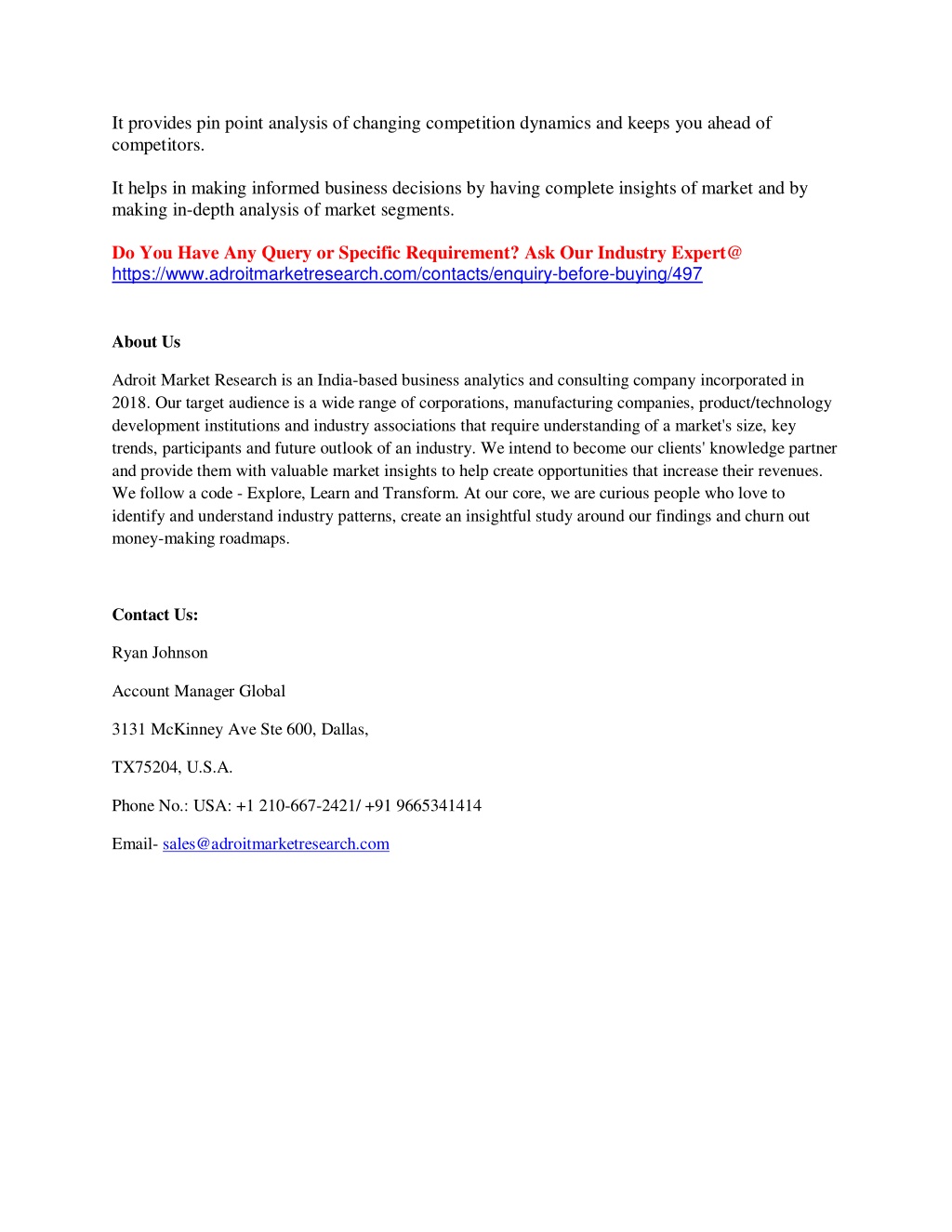 It provides pin point analysis of changing competition dynamics and keeps you ahead of competitors.

It helps in making informed business decisions by having complete insights of market and by making in-depth analysis of market segments.

Do You Have Any Query or Specific Requirement? Ask Our Industry Expert@ https://www.adroitmarketresearch.com/contacts/enquiry-before-buying/497

About Us

Adroit Market Research is an India-based business analytics and consulting company incorporated in 2018. Our target audience is a wide range of corporations, manufacturing companies, product/technology development institutions and industry associations that require understanding of a market's size, key trends, participants and future outlook of an industry. We intend to become our clients' knowledge partner and provide them with valuable market insights to help create opportunities that increase their revenues. We follow a code - Explore, Learn and Transform. At our core, we are curious people who love to identify and understand industry patterns, create an insightful study around our findings and churn out money-making roadmaps.

Contact Us:

Ryan Johnson

Account Manager Global

3131 McKinney Ave Ste 600, Dallas,

TX75204, U.S.A.

Phone No.: USA: +1 210-667-2421/ +91 9665341414

Email- sales@adroitmarketresearch.com